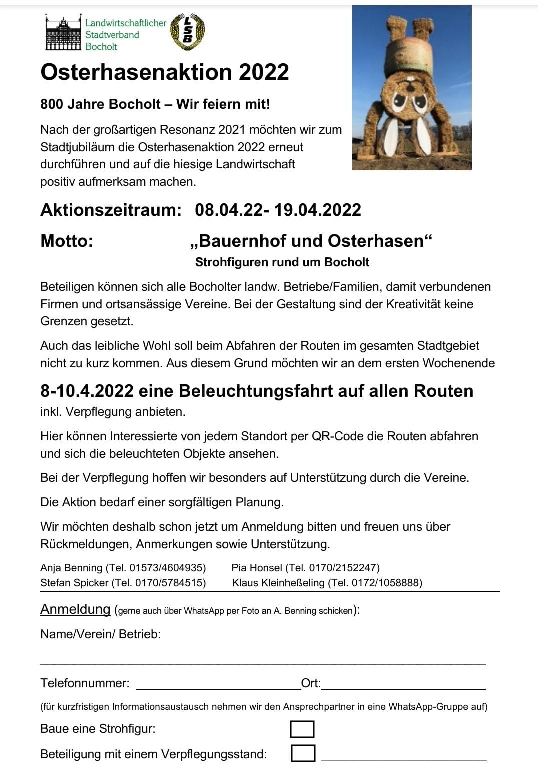 Landwirtschaftlicher Stadtverband Bocholt

LSB

Osterhasenaktion 2022

800 Jahre Bocholt – Wir feiern mit!

Nach der großartigen Resonanz 2021 möchten wir zum Stadtjubiläum die Osterhasenaktion 2022 erneut durchführen und auf die hiesige Landwirtschaft positiv aufmerksam machen.

Aktionszeitraum: 08.04.22- 19.04.2022

Motto: „Bauernhof und Osterhasen“

Strohfiguren rund um Bocholt

Beteiligen können sich alle Bocholter landw. Betriebe/Familien, damit verbundenen Firmen und ortsansässige Vereine. Bei der Gestaltung sind der Kreativität keine Grenzen gesetzt.

Auch das leibliche Wohl soll beim Abfahren der Routen im gesamten Stadtgebiet nicht zu kurz kommen. Aus diesem Grund möchten wir an dem ersten Wochenende

8-10.4.2022 eine Beleuchtungsfahrt auf allen Routen

inkl. Verpflegung anbieten.

Hier können Interessierte von jedem Standort per QR-Code die Routen abfahren und sich die beleuchteten Objekte ansehen.

Bei der Verpflegung hoffen wir besonders auf Unterstützung durch die Vereine.

Die Aktion bedarf einer sorgfältigen Planung.

Wir möchten deshalb schon jetzt um Anmeldung bitten und freuen uns über Rückmeldungen, Anmerkungen sowie Unterstützung.

Anja Benning (Tel. 01573/4604935) Pia Honsel (Tel. 0170/2152247)
Stefan Spicker (Tel. 0170/5784515) Klaus Kleinheßeling (Tel. 0172/1058888)

Anmeldung (gerne auch über WhatsApp per Foto an A. Benning schicken):

Name/Verein/ Betrieb:

Telefonnummer: Ort:

(für kurzfristigen Informationsaustausch nehmen wir den Ansprechpartner in eine WhatsApp-Gruppe auf)

Baue eine Strohfigur:

Beteiligung mit einem Verpflegungsstand: